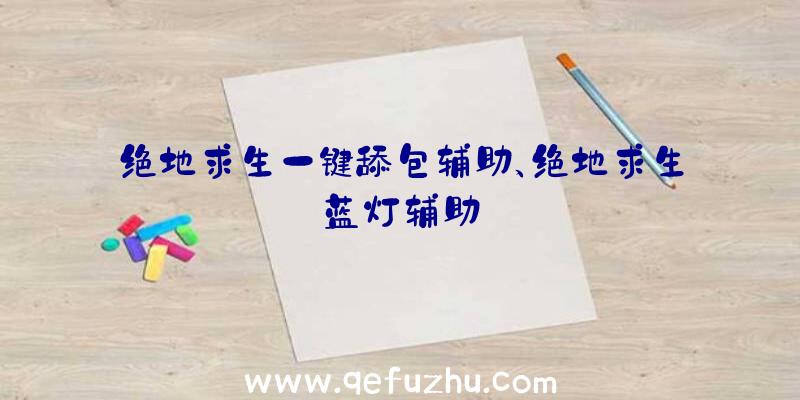 绝地求生一键舔包辅助、绝地求生蓝灯辅助

www.qefuzhu.com